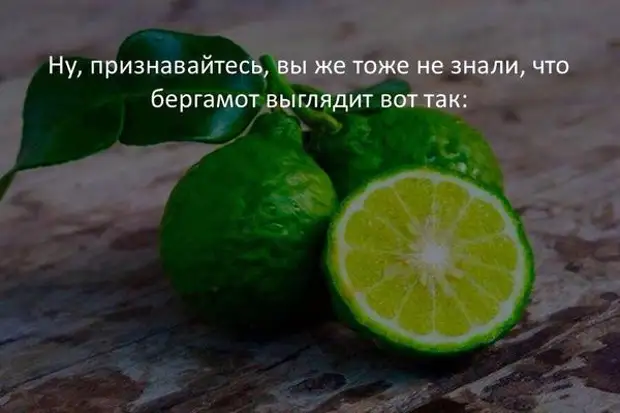 Ну, признавайтесь, вы же тоже не знали, что бергамот выглядит вот так: